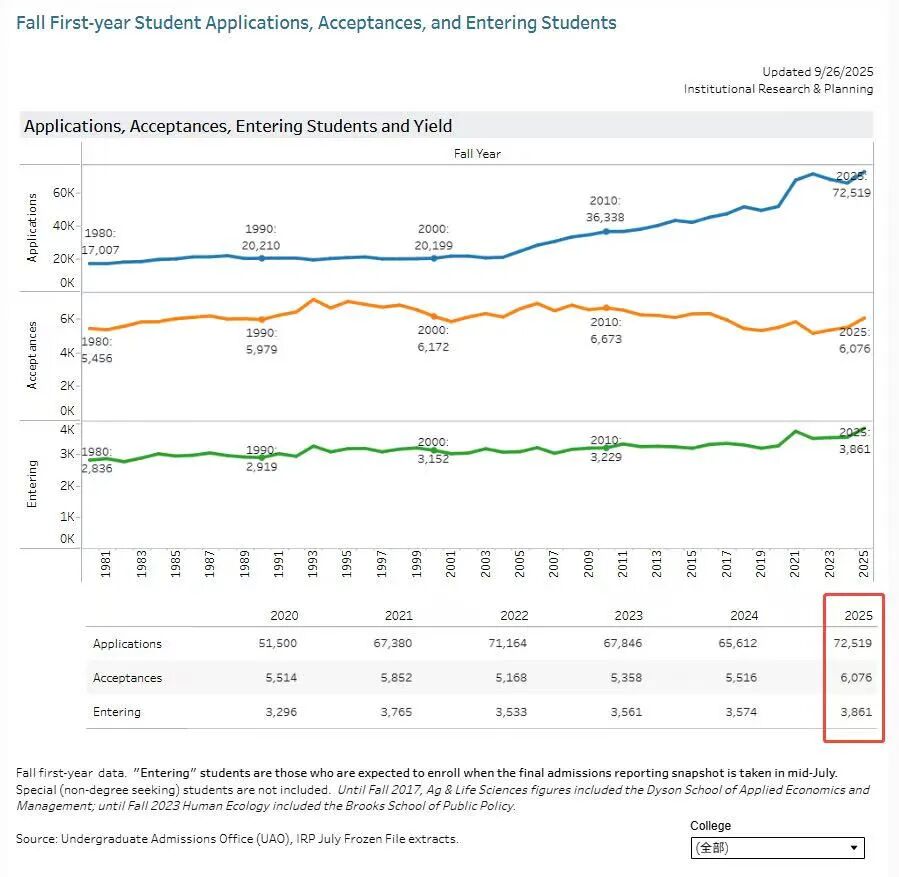 Fall First-year Student Applications, Acceptances, and Entering Students

Updated 9/26/2025
Institutional Research & Planning

Applications, Acceptances, Entering Students and Yield

Fall Year

Applications
60K
40K
20K
0K
1980: 17,007
1990: 20,210
2000: 20,199
2010: 36,338
2025: 72,519

Acceptances
6K
4K
2K
0K
1980: 5,456
1990: 5,979
2000: 6,172
2010: 6,673
2025: 6,076

Entering
4K
3K
2K
1K
0K
1980: 2,836
1990: 2,919
2000: 3,152
2010: 3,229
2025: 3,861

1981 1983 1985 1987 1989 1991 1993 1995 1997 1999 2001 2003 2005 2007 2009 2011 2013 2015 2017 2019 2021 2023 2025

| | 2020 | 2021 | 2022 | 2023 | 2024 | 2025 |
|---|---|---|---|---|---|---|
| Applications | 51,500 | 67,380 | 71,164 | 67,846 | 65,612 | 72,519 |
| Acceptances | 5,514 | 5,852 | 5,168 | 5,358 | 5,516 | 6,076 |
| Entering | 3,296 | 3,765 | 3,533 | 3,561 | 3,574 | 3,861 |

Fall first-year data. "Entering" students are those who are expected to enroll when the final admissions reporting snapshot is taken in mid-July. Special (non-degree seeking) students are not included. Until Fall 2017, Ag & Life Sciences figures included the Dyson School of Applied Economics and Management; until Fall 2023 Human Ecology included the Brooks School of Public Policy.

Source: Undergraduate Admissions Office (UAO), IRP July Frozen File extracts.

College
(全部)